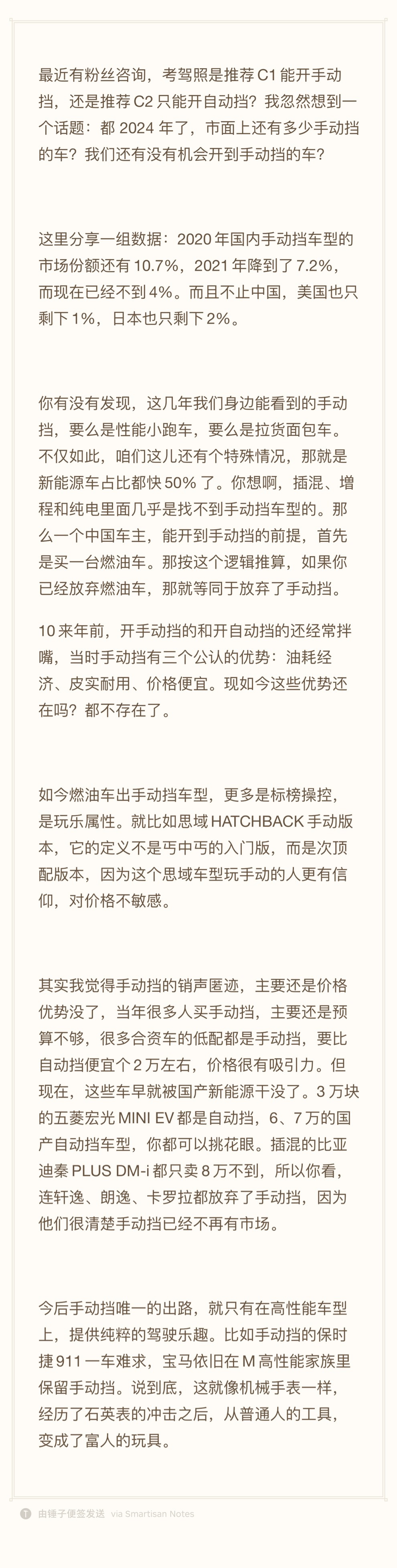 最近有粉丝咨询，考驾照是推荐 C1 能开手动挡，还是推荐 C2 只能开自动挡？我忽然想到一个话题：都 2024 年了，市面上还有多少手动挡的车？我们还有没有机会开到手动挡的车？

这里分享一组数据：2020 年国内手动挡车型的市场份额还有 10.7%，2021 年降到了 7.2%，而现在已经不到 4%。而且不止中国，美国也只剩下 1%，日本也只剩下 2%。

你有没有发现，这几年我们身边能看到的手动挡，要么是性能小跑车，要么是拉货面包车。不仅如此，咱们这儿还有个特殊情况，那就是新能源车占比都快 50% 了。你想啊，插混、增程和纯电里面几乎是找不到手动挡车型的。那么一个中国车主，能开到手动挡的前提，首先是买一台燃油车。那按这个逻辑推算，如果你已经放弃燃油车，那就等同于放弃了手动挡。

10 来年前，开手动挡的和开自动挡的还经常拌嘴，当时手动挡有三个公认的优势：油耗经济、皮实耐用、价格便宜。现如今这些优势还在吗？都不存在了。

如今燃油车出手动挡车型，更多是标榜操控，是玩乐属性。就比如思域 HATCHBACK 手动版本，它的定义不是丐中丐的入门版，而是次顶配版本，因为这个思域车型玩手动的人更有信仰，对价格不敏感。

其实我觉得手动挡的销声匿迹，主要还是价格优势没了，当年很多人买手动挡，主要还是预算不够，很多合资车的低配都是手动挡，要比自动挡便宜个 2 万左右，价格很有吸引力。但现在，这些车早就被国产新能源干没了。3 万块的五菱宏光 MINI EV 都是自动挡，6、7 万的国产自动挡车型，你都可以挑花眼。插混的比亚迪秦 PLUS DM-i 都只卖 8 万不到，所以你看，连轩逸、朗逸、卡罗拉都放弃了手动挡，因为他们很清楚手动挡已经不再有市场。

今后手动挡唯一的出路，就只有在高性能车型上，提供纯粹的驾驶乐趣。比如手动挡的保时捷 911 一车难求，宝马依旧在 M 高性能家族里保留手动挡。说到底，这就像机械手表一样，经历了石英表的冲击之后，从普通人的工具，变成了富人的玩具。

由锤子便签发送 via Smartisan Notes